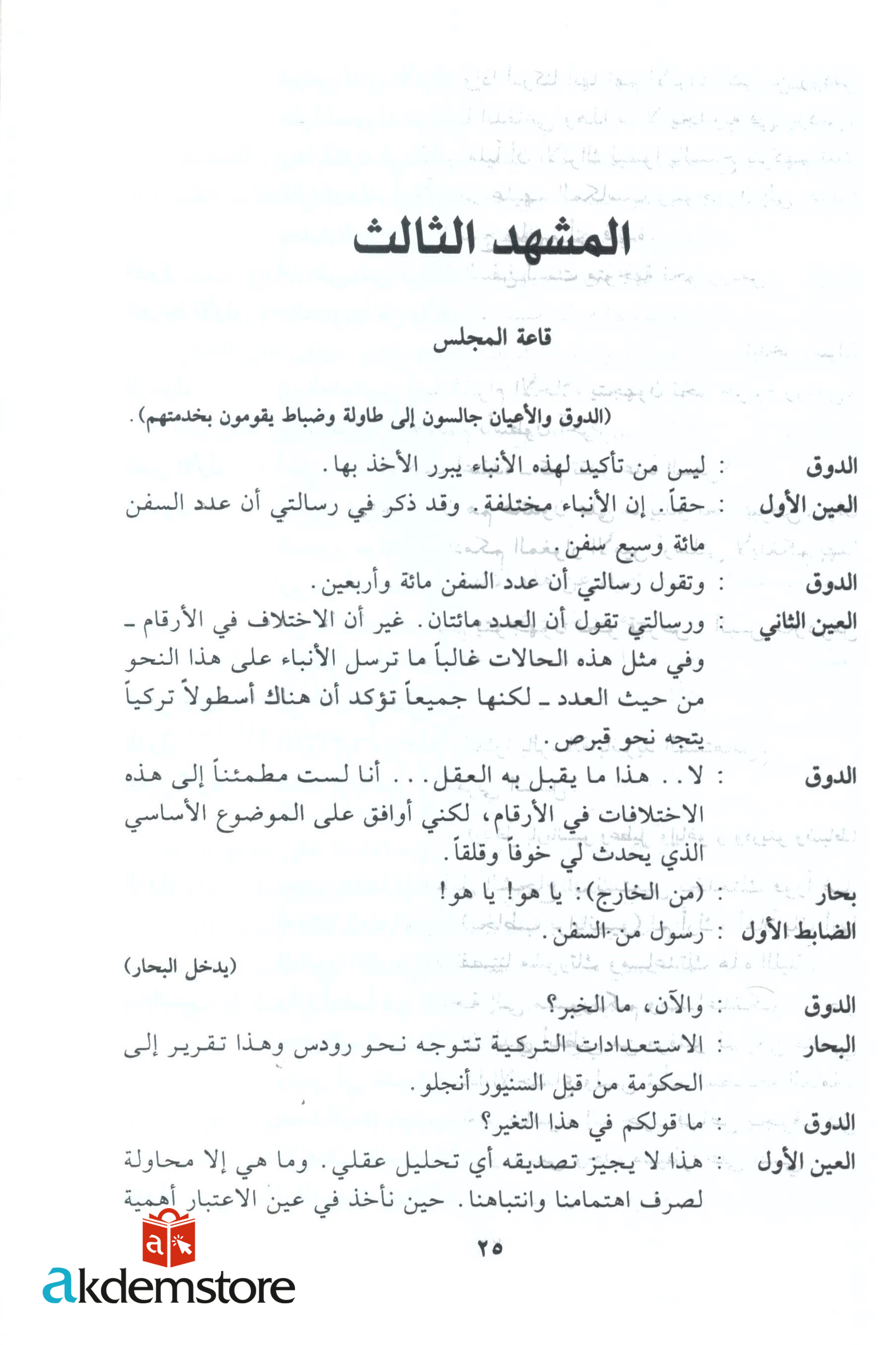 المشهد الثالث

قاعة المجلس

(الدوق والأعيان جالسون إلى طاولة وضباط يقومون بخدمتهم).

الدوق : ليس من تأكيد لهذه الأنباء يبرر الأخذ بها.

العين الأول : حقاً. إن الأنباء مختلفة. وقد ذكر في رسالتي أن عدد السفن مائة وسبع سفن.

الدوق : وتقول رسالتي أن عدد السفن مائة وأربعين.

العين الثاني : ورسالتي تقول أن العدد مائتان. غير أن الاختلاف في الأرقام ـ وفي مثل هذه الحالات غالباً ما ترسل الأنباء على هذا النحو من حيث العدد ـ لكنها جميعاً تؤكد أن هناك أسطولاً تركياً يتجه نحو قبرص.

الدوق : لا.. هذا ما يقبل به العقل... أنا لست مطمئناً إلى هذه الاختلافات في الأرقام، لكني أوافق على الموضوع الأساسي الذي يحدث لي خوفاً وقلقاً.

بحار : (من الخارج): يا هو! يا هو!

الضابط الأول : رسول من السفن.

(يدخل البحار)

الدوق : والآن، ما الخبر؟

البحار : الاستعدادات التركية تتوجه نحو رودس وهذا تقرير إلى الحكومة من قبل السنيور أنجلو.

الدوق : ما قولكم في هذا التغير؟

العين الأول : هذا لا يجيز تصديقه أي تحليل عقلي. وما هي إلا محاولة لصرف اهتمامنا وانتباهنا. حين نأخذ في عين الاعتبار أهمية

٢٥

akdemstore